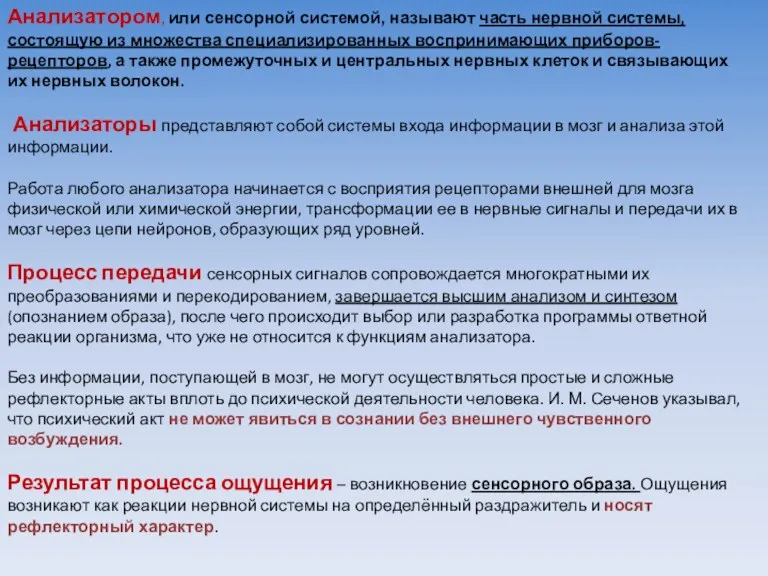 Анализатором, или сенсорной системой, называют часть нервной системы, состоящую из множества специализированных воспринимающих приборов-рецепторов, а также промежуточных и центральных нервных клеток и связывающих их нервных волокон.

Анализаторы представляют собой системы входа информации в мозг и анализа этой информации.

Работа любого анализатора начинается с восприятия рецепторами внешней для мозга физической или химической энергии, трансформации ее в нервные сигналы и передачи их в мозг через цепи нейронов, образующих ряд уровней.

Процесс передачи сенсорных сигналов сопровождается многократными их преобразованиями и перекодированием, завершается высшим анализом и синтезом (опознанием образа), после чего происходит выбор или разработка программы ответной реакции организма, что уже не относится к функциям анализатора.

Без информации, поступающей в мозг, не могут осуществляться простые и сложные рефлекторные акты вплоть до психической деятельности человека. И. М. Сеченов указывал, что психический акт не может явиться в сознании без внешнего чувственного возбуждения.

Результат процесса ощущения – возникновение сенсорного образа. Ощущения возникают как реакции нервной системы на определённый раздражитель и носят рефлекторный характер.